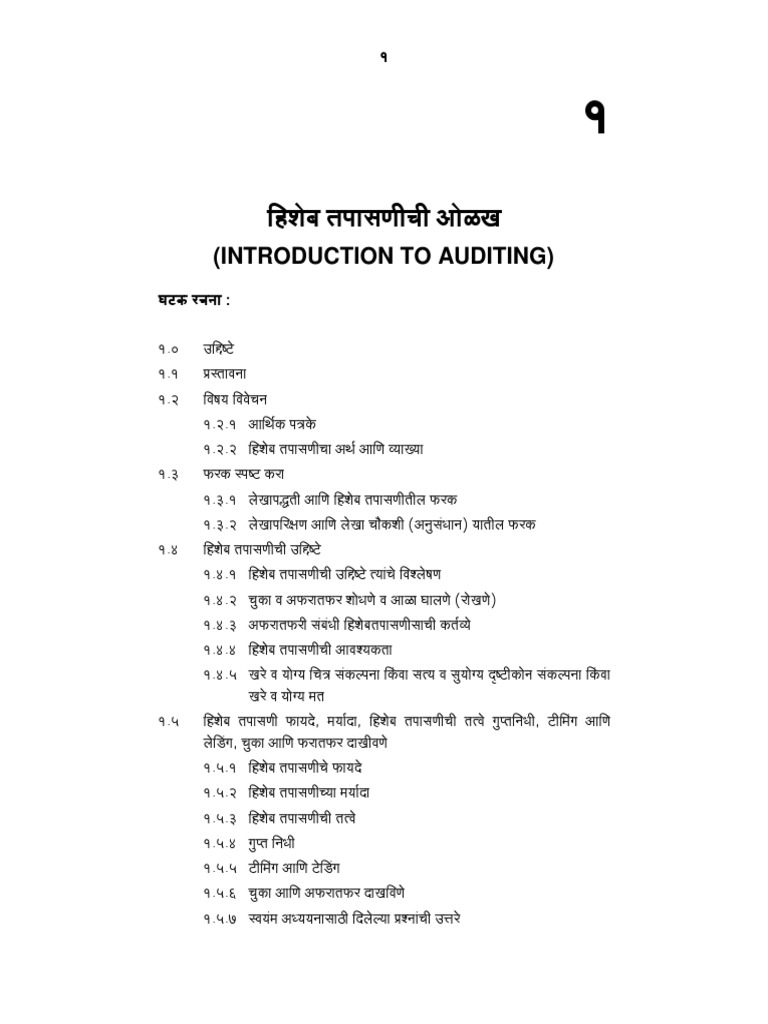 १

१

हिशेब तपासणीची ओळख
(INTRODUCTION TO AUDITING)

घटक रचना :

१.० उद्दिष्टे
१.१ प्रस्तावना
१.२ विषय विवेचन
१.२.१ आर्थिक पत्रके
१.२.२ हिशेब तपासणीचा अर्थ आणि व्याख्या
१.३ फरक स्पष्ट करा
१.३.१ लेखापद्धती आणि हिशेब तपासणीतील फरक
१.३.२ लेखापरिक्षण आणि लेखा चौकशी (अनुसंधान) यातील फरक
१.४ हिशेब तपासणीची उद्दिष्टे
१.४.१ हिशेब तपासणीची उद्दिष्टे त्यांचे विश्लेषण
१.४.२ चुका व अफरातफर शोधणे व आळा घालणे (रोखणे)
१.४.३ अफरातफरी संबंधी हिशेबतपासणीसाची कर्तव्ये
१.४.४ हिशेब तपासणीची आवश्यकता
१.४.५ खरे व योग्य चित्र संकल्पना किंवा सत्य व सुयोग्य दृष्टीकोन संकल्पना किंवा खरे व योग्य मत
१.५ हिशेब तपासणी फायदे, मर्यादा, हिशेब तपासणीची तत्वे गुप्तनिधी, टीमिंग आणि लेडिंग, चुका आणि फरातफर दाखीवणे
१.५.१ हिशेब तपासणीचे फायदे
१.५.२ हिशेब तपासणीच्या मर्यादा
१.५.३ हिशेब तपासणीची तत्वे
१.५.४ गुप्त निधी
१.५.५ टीमिंग आणि टेडिंग
१.५.६ चुका आणि अफरातफर दाखविणे
१.५.७ स्वयंम अध्ययनासाठी दिलेल्या प्रश्नांची उत्तरे